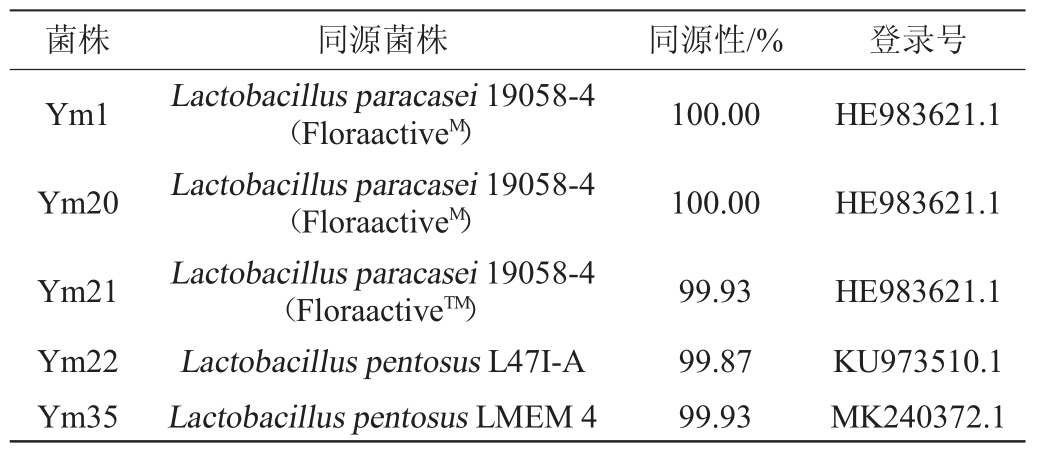 | 菌株 | 同源菌株 | 同源性/% | 登录号 |
|---|---|---|---|
| Ym1 | Lactobacillus paracasei 19058-4（Floraactive$^{M}$） | 100.00 | HE983621.1 |
| Ym20 | Lactobacillus paracasei 19058-4（Floraactive$^{M}$） | 100.00 | HE983621.1 |
| Ym21 | Lactobacillus paracasei 19058-4（Floraactive™） | 99.93 | HE983621.1 |
| Ym22 | Lactobacillus pentosus L47I-A | 99.87 | KU973510.1 |
| Ym35 | Lactobacillus pentosus LMEM 4 | 99.93 | MK240372.1 |